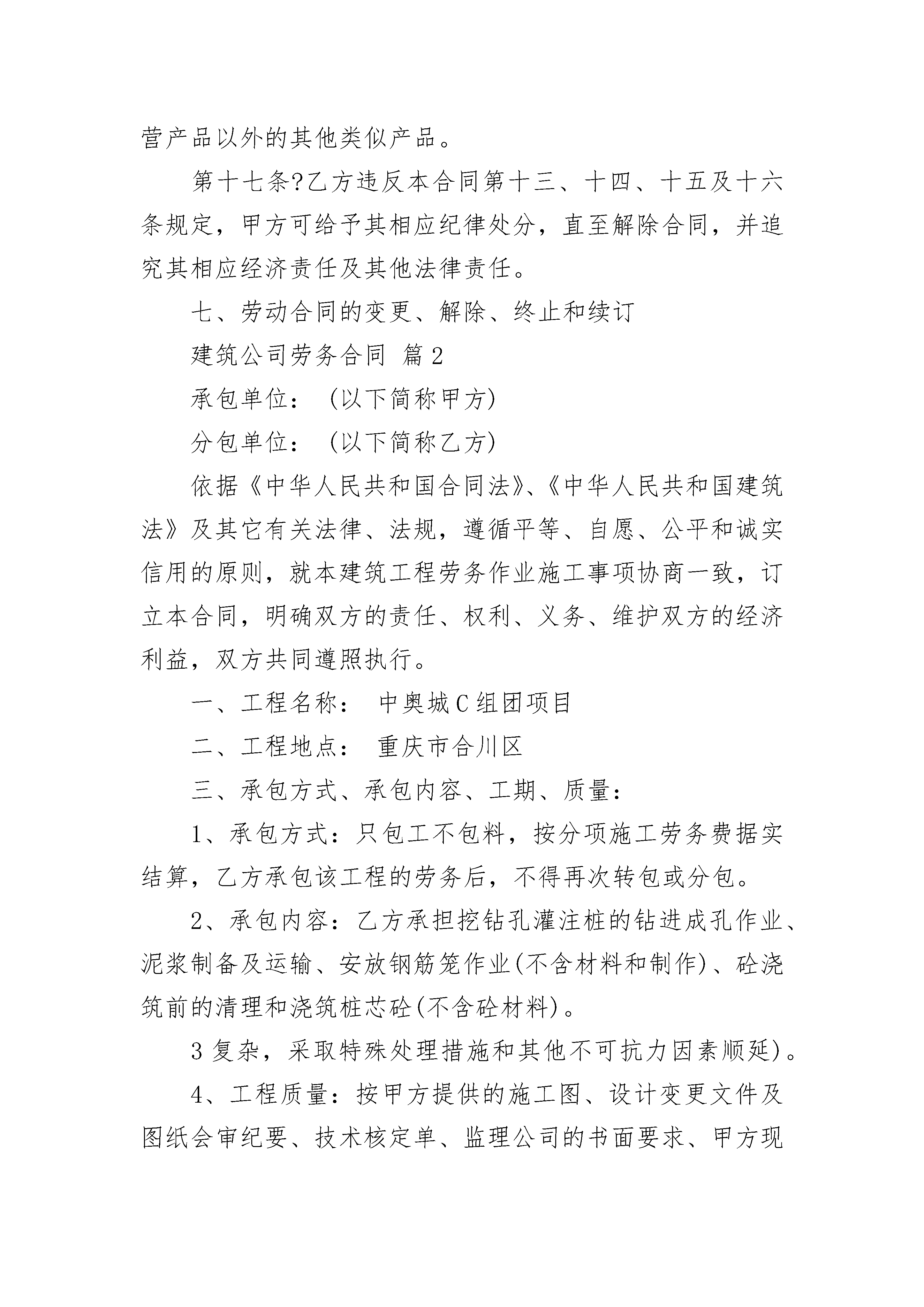 营产品以外的其他类似产品。

第十七条?乙方违反本合同第十三、十四、十五及十六条规定，甲方可给予其相应纪律处分，直至解除合同，并追究其相应经济责任及其他法律责任。

七、劳动合同的变更、解除、终止和续订

建筑公司劳务合同 篇2

承包单位：（以下简称甲方）

分包单位：（以下简称乙方）

依据《中华人民共和国合同法》、《中华人民共和国建筑法》及其它有关法律、法规，遵循平等、自愿、公平和诚实信用的原则，就本建筑工程劳务作业施工事项协商一致，订立本合同，明确双方的责任、权利、义务、维护双方的经济利益，双方共同遵照执行。

一、工程名称： 中奥城C组团项目

二、工程地点： 重庆市合川区

三、承包方式、承包内容、工期、质量：

1、承包方式：只包工不包料，按分项施工劳务费据实结算，乙方承包该工程的劳务后，不得再次转包或分包。

2、承包内容：乙方承担挖钻孔灌注桩的钻进成孔作业、泥浆制备及运输、安放钢筋笼作业(不含材料和制作)、砼浇筑前的清理和浇筑桩芯砼(不含砼材料)。

3复杂，采取特殊处理措施和其他不可抗力因素顺延)。

4、工程质量：按甲方提供的施工图、设计变更文件及图纸会审纪要、技术核定单、监理公司的书面要求、甲方现